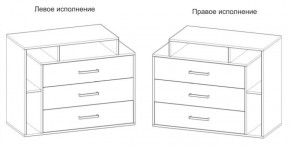 Левое исполнение

Правое исполнение